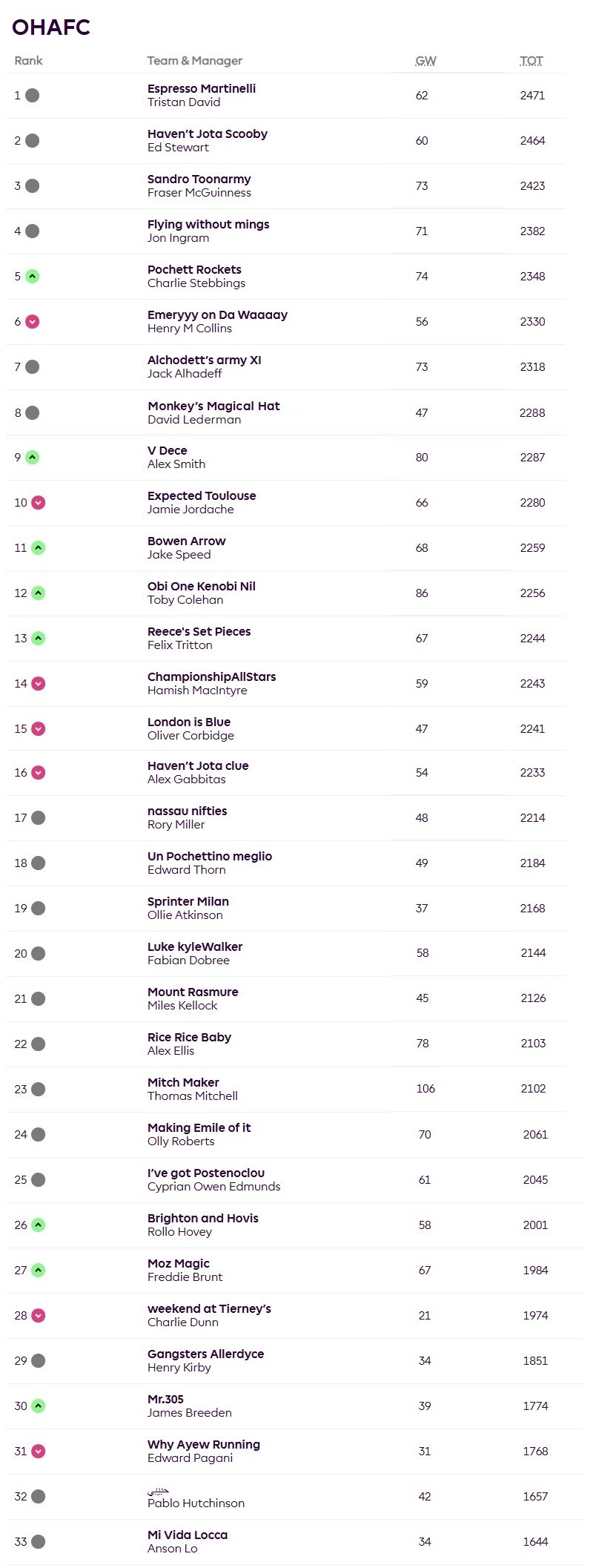 OHAFC

| Rank | Team & Manager | GW | TOT |
|---|---|---|---|
| 1 | Espresso Martinelli Tristan David | 62 | 2471 |
| 2 | Haven't Jota Scooby Ed Stewart | 60 | 2464 |
| 3 | Sandro Toonarmy Fraser McGuinness | 73 | 2423 |
| 4 | Flying without mings Jon Ingram | 71 | 2382 |
| 5 | Pochett Rockets Charlie Stebbings | 74 | 2348 |
| 6 | Emeryyy on Da Waaaay Henry M Collins | 56 | 2330 |
| 7 | Alchodett's army XI Jack Alhadeff | 73 | 2318 |
| 8 | Monkey's Magical Hat David Lederman | 47 | 2288 |
| 9 | V Dece Alex Smith | 80 | 2287 |
| 10 | Expected Toulouse Jamie Jordache | 66 | 2280 |
| 11 | Bowen Arrow Jake Speed | 68 | 2259 |
| 12 | Obi One Kenobi Nil Toby Colehan | 86 | 2256 |
| 13 | Reece's Set Pieces Felix Tritton | 67 | 2244 |
| 14 | ChampionshipAllStars Hamish MacIntyre | 59 | 2243 |
| 15 | London is Blue Oliver Corbidge | 47 | 2241 |
| 16 | Haven't Jota clue Alex Gabbitas | 54 | 2233 |
| 17 | nassau nifties Rory Miller | 48 | 2214 |
| 18 | Un Pochettino meglio Edward Thorn | 49 | 2184 |
| 19 | Sprinter Milan Ollie Atkinson | 37 | 2168 |
| 20 | Luke kyleWalker Fabian Dobree | 58 | 2144 |
| 21 | Mount Rasmure Miles Kellock | 45 | 2126 |
| 22 | Rice Rice Baby Alex Ellis | 78 | 2103 |
| 23 | Mitch Maker Thomas Mitchell | 106 | 2102 |
| 24 | Making Emile of it Olly Roberts | 70 | 2061 |
| 25 | I've got Postenoclou Cyprian Owen Edmunds | 61 | 2045 |
| 26 | Brighton and Hovis Rollo Hovey | 58 | 2001 |
| 27 | Moz Magic Freddie Brunt | 67 | 1984 |
| 28 | weekend at Tierney's Charlie Dunn | 21 | 1974 |
| 29 | Gangsters Allerdyce Henry Kirby | 34 | 1851 |
| 30 | Mr.305 James Breeden | 39 | 1774 |
| 31 | Why Ayew Running Edward Pagani | 31 | 1768 |
| 32 | حبيبي Pablo Hutchinson | 42 | 1657 |
| 33 | Mi Vida Locca Anson Lo | 34 | 1644 |